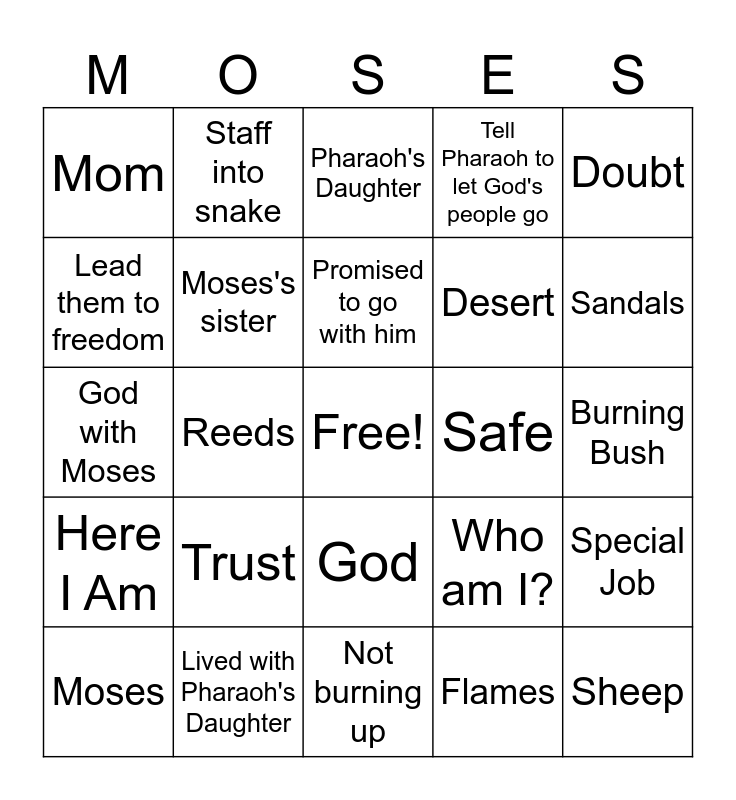 | M | O | S | E | S |
|---|---|---|---|---|
| Mom | Staff into snake | Pharaoh's Daughter | Tell Pharaoh to let God's people go | Doubt |
| Lead them to freedom | Moses's sister | Promised to go with him | Desert | Sandals |
| God with Moses | Reeds | Free! | Safe | Burning Bush |
| Here I Am | Trust | God | Who am I? | Special Job |
| Moses | Lived with Pharaoh's Daughter | Not burning up | Flames | Sheep |